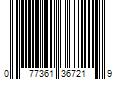 0 77361 36721 9